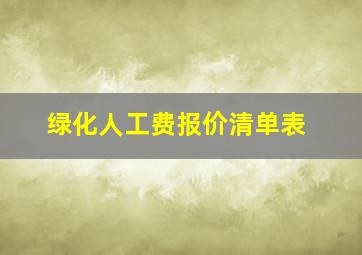 绿化人工费报价清单表